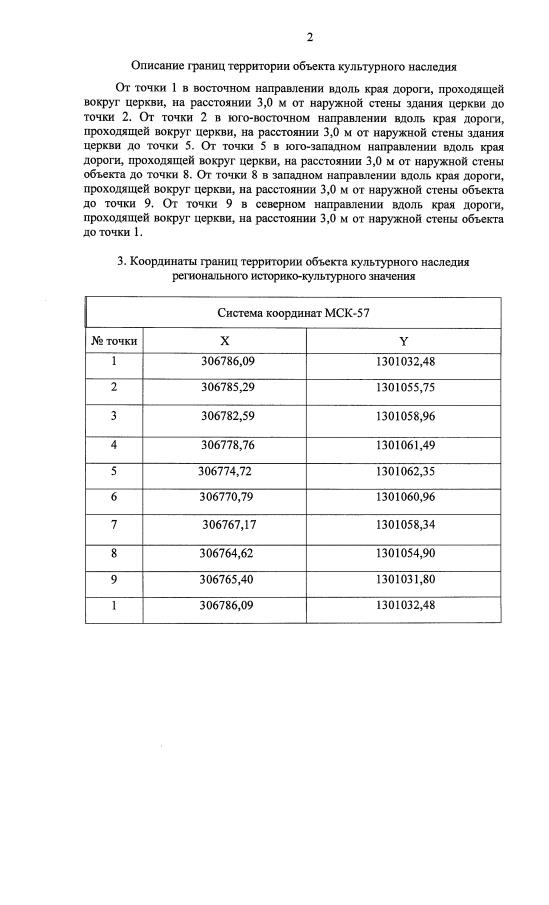 2

Описание границ территории объекта культурного наследия

От точки 1 в восточном направлении вдоль края дороги, проходящей вокруг церкви, на расстоянии 3,0 м от наружной стены здания церкви до точки 2. От точки 2 в юго-восточном направлении вдоль края дороги, проходящей вокруг церкви, на расстоянии 3,0 м от наружной стены здания церкви до точки 5. От точки 5 в юго-западном направлении вдоль края дороги, проходящей вокруг церкви, на расстоянии 3,0 м от наружной стены объекта до точки 8. От точки 8 в западном направлении вдоль края дороги, проходящей вокруг церкви, на расстоянии 3,0 м от наружной стены объекта до точки 9. От точки 9 в северном направлении вдоль края дороги, проходящей вокруг церкви, на расстоянии 3,0 м от наружной стены объекта до точки 1.

3. Координаты границ территории объекта культурного наследия регионального историко-культурного значения

| Система координат МСК-57 | | |
|---|---|---|
| № точки | X | Y |
| 1 | 306786,09 | 1301032,48 |
| 2 | 306785,29 | 1301055,75 |
| 3 | 306782,59 | 1301058,96 |
| 4 | 306778,76 | 1301061,49 |
| 5 | 306774,72 | 1301062,35 |
| 6 | 306770,79 | 1301060,96 |
| 7 | 306767,17 | 1301058,34 |
| 8 | 306764,62 | 1301054,90 |
| 9 | 306765,40 | 1301031,80 |
| 1 | 306786,09 | 1301032,48 |